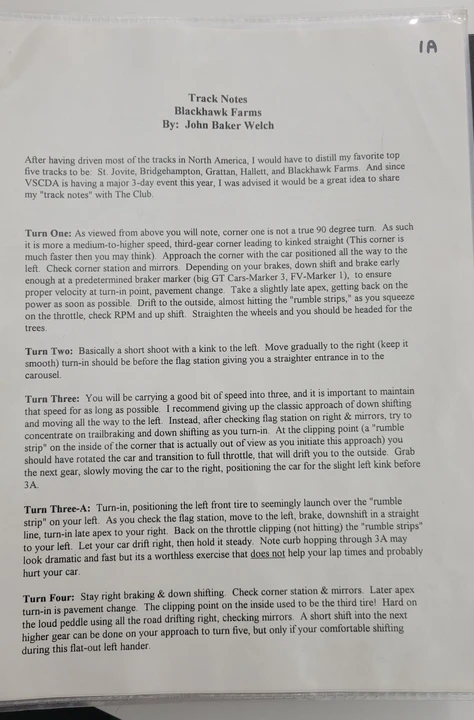 1A

Track Notes
Blackhawk Farms
By: John Baker Welch

After having driven most of the tracks in North America, I would have to distill my favorite top five tracks to be: St. Jovite, Bridgehampton, Grattan, Hallett, and Blackhawk Farms. And since VSCDA is having a major 3-day event this year, I was advised it would be a great idea to share my "track notes" with The Club.

Turn One: As viewed from above you will note, corner one is not a true 90 degree turn. As such it is more a medium-to-higher speed, third-gear corner leading to kinked straight (This corner is much faster then you may think). Approach the corner with the car positioned all the way to the left. Check corner station and mirrors. Depending on your brakes, down shift and brake early enough at a predetermined braker marker (big GT Cars-Marker 3, FV-Marker 1), to ensure proper velocity at turn-in point, pavement change. Take a slightly late apex, getting back on the power as soon as possible. Drift to the outside, almost hitting the "rumble strips," as you squeeze on the throttle, check RPM and up shift. Straighten the wheels and you should be headed for the trees.

Turn Two: Basically a short shoot with a kink to the left. Move gradually to the right (keep it smooth) turn-in should be before the flag station giving you a straighter entrance in to the carousel.

Turn Three: You will be carrying a good bit of speed into three, and it is important to maintain that speed for as long as possible. I recommend giving up the classic approach of down shifting and moving all the way to the left. Instead, after checking flag station on right & mirrors, try to concentrate on trailbraking and down shifting as you turn-in. At the clipping point (a "rumble strip" on the inside of the corner that is actually out of view as you initiate this approach) you should have rotated the car and transition to full throttle, that will drift you to the outside. Grab the next gear, slowly moving the car to the right, positioning the car for the slight left kink before 3A.

Turn Three-A: Turn-in, positioning the left front tire to seemingly launch over the "rumble strip" on your left. As you check the flag station, move to the left, brake, downshift in a straight line, turn-in late apex to your right. Back on the throttle clipping (not hitting) the "rumble strips" to your left. Let your car drift right, then hold it steady. Note curb hopping through 3A may look dramatic and fast but its a worthless exercise that does not help your lap times and probably hurt your car.

Turn Four: Stay right braking & down shifting. Check corner station & mirrors. Later apex turn-in is pavement change. The clipping point on the inside used to be the third tire! Hard on the loud peddle using all the road drifting right, checking mirrors. A short shift into the next higher gear can be done on your approach to turn five, but only if your comfortable shifting during this flat-out left hander.